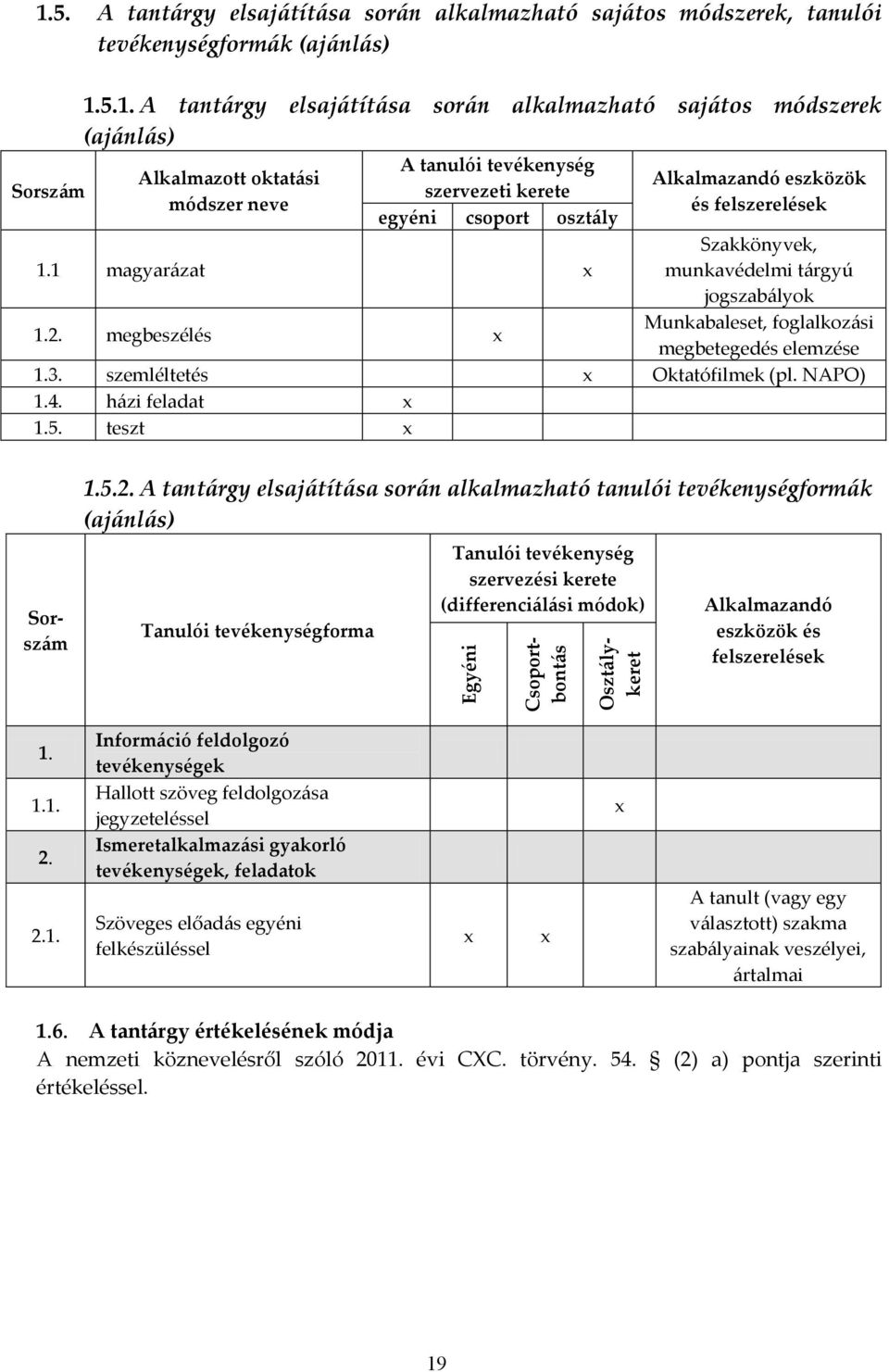 1.5. A tantárgy elsajátítása során alkalmazható sajátos módszerek, tanulói tevékenységformák (ajánlás)

1.5.1. A tantárgy elsajátítása során alkalmazható sajátos módszerek (ajánlás)

| Sorszám | Alkalmazott oktatási módszer neve | A tanulói tevékenység szervezeti kerete: egyéni | csoport | osztály | Alkalmazandó eszközök és felszerelések |
|---|---|---|---|---|---|
| 1.1 | magyarázat | | | x | Szakkönyvek, munkavédelmi tárgyú jogszabályok |
| 1.2. | megbeszélés | | x | | Munkabaleset, foglalkozási megbetegedés elemzése |
| 1.3. | szemléltetés | | | x | Oktatófilmek (pl. NAPO) |
| 1.4. | házi feladat | x | | | |
| 1.5. | teszt | x | | | |

1.5.2. A tantárgy elsajátítása során alkalmazható tanulói tevékenységformák (ajánlás)

| Sorszám | Tanulói tevékenységforma | Tanulói tevékenység szervezési kerete (differenciálási módok): Egyéni | Csoportbontás | Osztálykeret | Alkalmazandó eszközök és felszerelések |
|---|---|---|---|---|---|
| 1. | Információ feldolgozó tevékenységek | | | | |
| 1.1. | Hallott szöveg feldolgozása jegyzeteléssel | | | x | |
| 2. | Ismeretalkalmazási gyakorló tevékenységek, feladatok | | | | |
| 2.1. | Szöveges előadás egyéni felkészüléssel | x | x | | A tanult (vagy egy választott) szakma szabályainak veszélyei, ártalmai |

1.6. A tantárgy értékelésének módja
A nemzeti köznevelésről szóló 2011. évi CXC. törvény. 54. § (2) a) pontja szerinti értékeléssel.

19